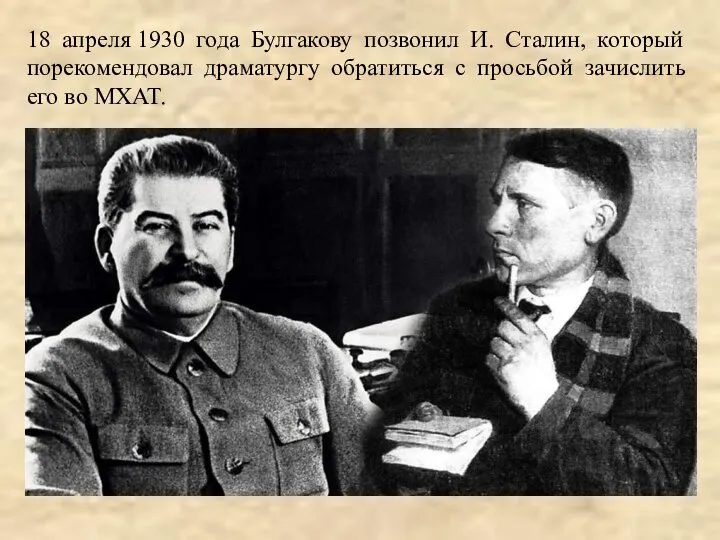 18 апреля 1930 года Булгакову позвонил И. Сталин, который порекомендовал драматургу обратиться с просьбой зачислить его во МХАТ.